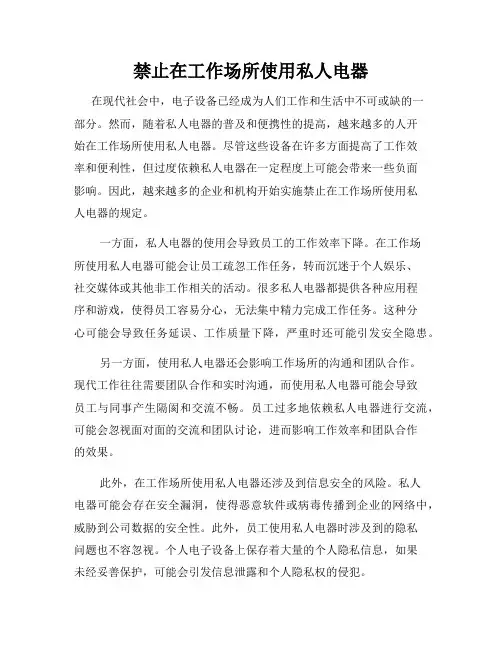 禁止在工作场所使用私人电器

在现代社会中，电子设备已经成为人们工作和生活中不可或缺的一部分。然而，随着私人电器的普及和便携性的提高，越来越多的人开始在工作场所使用私人电器。尽管这些设备在许多方面提高了工作效率和便利性，但过度依赖私人电器在一定程度上可能会带来一些负面影响。因此，越来越多的企业和机构开始实施禁止在工作场所使用私人电器的规定。

一方面，私人电器的使用会导致员工的工作效率下降。在工作场所使用私人电器可能会让员工疏忽工作任务，转而沉迷于个人娱乐、社交媒体或其他非工作相关的活动。很多私人电器都提供各种应用程序和游戏，使得员工容易分心，无法集中精力完成工作任务。这种分心可能会导致任务延误、工作质量下降，严重时还可能引发安全隐患。

另一方面，使用私人电器还会影响工作场所的沟通和团队合作。现代工作往往需要团队合作和实时沟通，而使用私人电器可能会导致员工与同事产生隔阂和交流不畅。员工过多地依赖私人电器进行交流，可能会忽视面对面的交流和团队讨论，进而影响工作效率和团队合作的效果。

此外，在工作场所使用私人电器还涉及到信息安全的风险。私人电器可能会存在安全漏洞，使得恶意软件或病毒传播到企业的网络中，威胁到公司数据的安全性。此外，员工使用私人电器时涉及到的隐私问题也不容忽视。个人电子设备上保存着大量的个人隐私信息，如果未经妥善保护，可能会引发信息泄露和个人隐私权的侵犯。